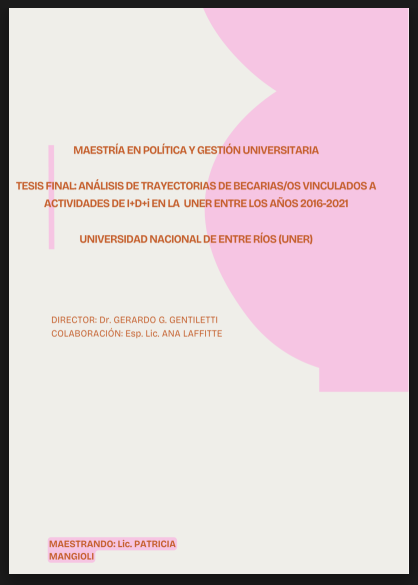 MAESTRÍA EN POLÍTICA Y GESTIÓN UNIVERSITARIA

TESIS FINAL: ANÁLISIS DE TRAYECTORIAS DE BECARIAS/OS VINCULADOS A ACTIVIDADES DE I+D+i EN LA UNER ENTRE LOS AÑOS 2016-2021

UNIVERSIDAD NACIONAL DE ENTRE RÍOS (UNER)

DIRECTOR: Dr. GERARDO G. GENTILETTI
COLABORACIÓN: Esp. Lic. ANA LAFFITTE

MAESTRANDO: Lic. PATRICIA MANGIOLI